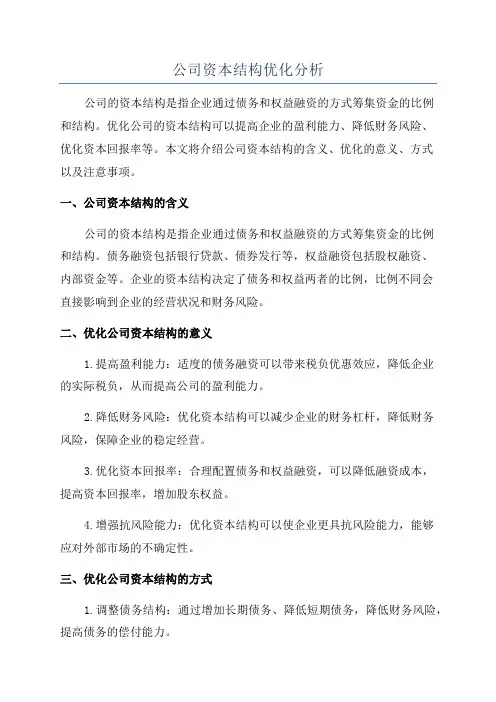 公司资本结构优化分析

公司的资本结构是指企业通过债务和权益融资的方式筹集资金的比例和结构。优化公司的资本结构可以提高企业的盈利能力、降低财务风险、优化资本回报率等。本文将介绍公司资本结构的含义、优化的意义、方式以及注意事项。

一、公司资本结构的含义

公司的资本结构是指企业通过债务和权益融资的方式筹集资金的比例和结构。债务融资包括银行贷款、债券发行等，权益融资包括股权融资、内部资金等。企业的资本结构决定了债务和权益两者的比例，比例不同会直接影响到企业的经营状况和财务风险。

二、优化公司资本结构的意义

1.提高盈利能力：适度的债务融资可以带来税负优惠效应，降低企业的实际税负，从而提高公司的盈利能力。

2.降低财务风险：优化资本结构可以减少企业的财务杠杆，降低财务风险，保障企业的稳定经营。

3.优化资本回报率：合理配置债务和权益融资，可以降低融资成本，提高资本回报率，增加股东权益。

4.增强抗风险能力：优化资本结构可以使企业更具抗风险能力，能够应对外部市场的不确定性。

三、优化公司资本结构的方式

1.调整债务结构：通过增加长期债务、降低短期债务，降低财务风险，提高债务的偿付能力。